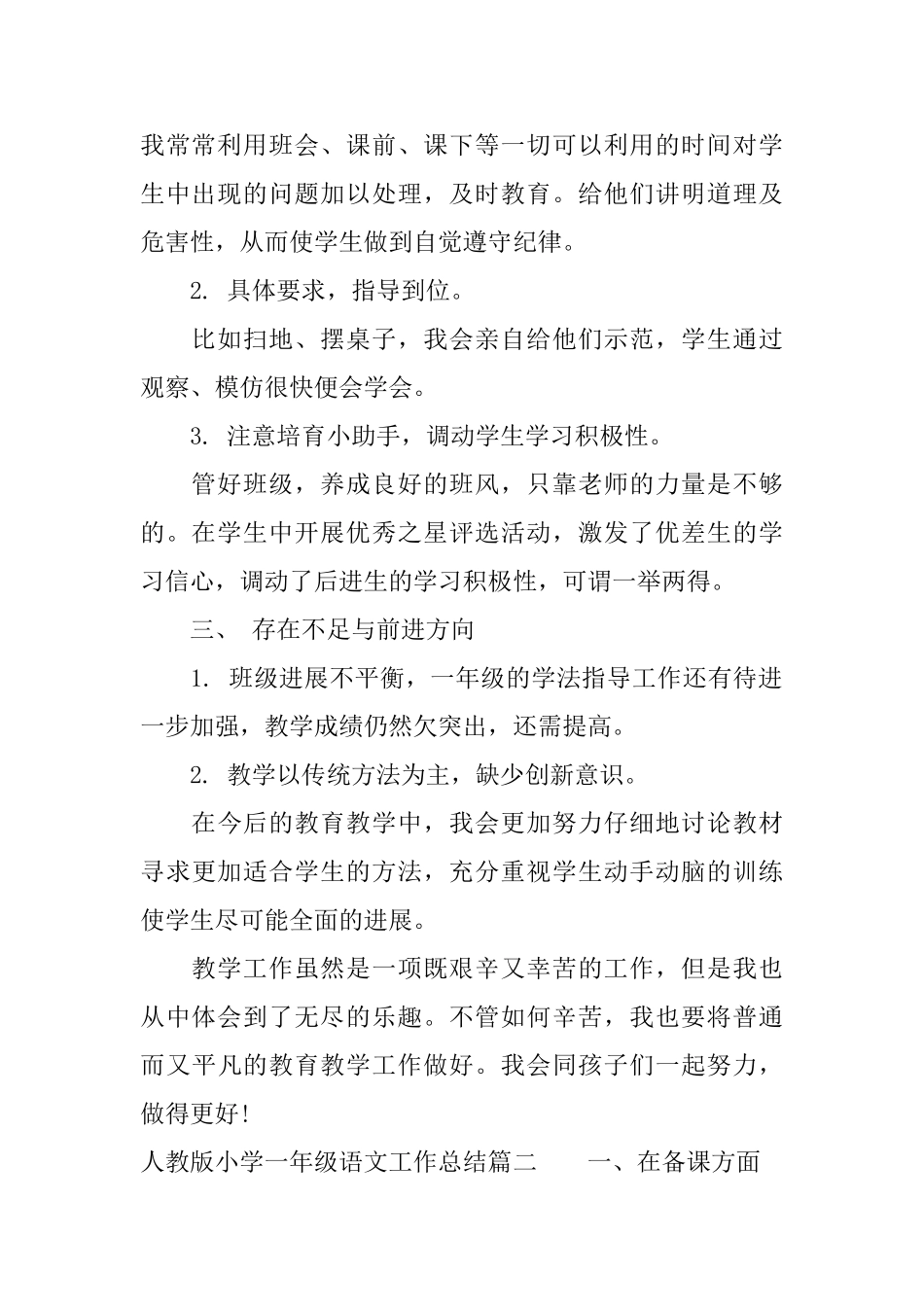 我常常利用班会、课前、课下等一切可以利用的时间对学生中出现的问题加以处理，及时教育。给他们讲明道理及危害性，从而使学生做到自觉遵守纪律。

2. 具体要求，指导到位。

比如扫地、摆桌子，我会亲自给他们示范，学生通过观察、模仿很快便会学会。

3. 注意培育小助手，调动学生学习积极性。

管好班级，养成良好的班风，只靠老师的力量是不够的。在学生中开展优秀之星评选活动，激发了优差生的学习信心，调动了后进生的学习积极性，可谓一举两得。

三、 存在不足与前进方向

1. 班级进展不平衡，一年级的学法指导工作还有待进一步加强，教学成绩仍然欠突出，还需提高。

2. 教学以传统方法为主，缺少创新意识。

在今后的教育教学中，我会更加努力仔细地讨论教材寻求更加适合学生的方法，充分重视学生动手动脑的训练使学生尽可能全面的进展。

教学工作虽然是一项既艰辛又幸苦的工作，但是我也从中体会到了无尽的乐趣。不管如何辛苦，我也要将普通而又平凡的教育教学工作做好。我会同孩子们一起努力，做得更好!

人教版小学一年级语文工作总结篇二 一、在备课方面